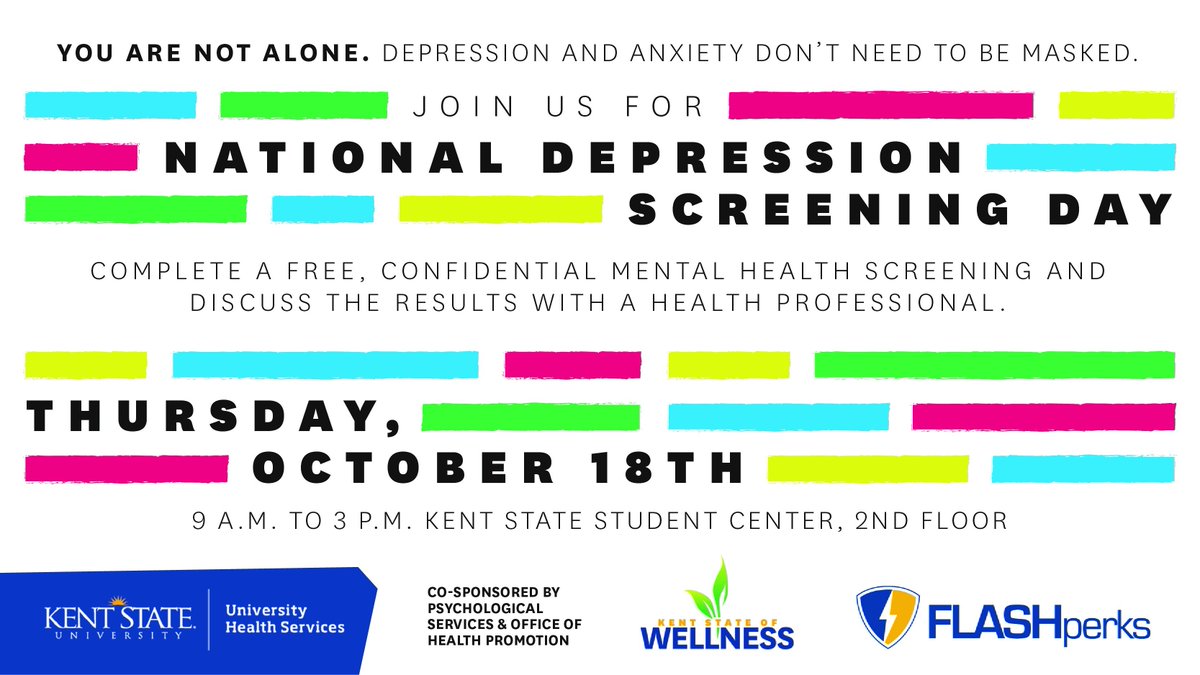 YOU ARE NOT ALONE. DEPRESSION AND ANXIETY DON'T NEED TO BE MASKED.

JOIN US FOR

NATIONAL DEPRESSION SCREENING DAY

COMPLETE A FREE, CONFIDENTIAL MENTAL HEALTH SCREENING AND DISCUSS THE RESULTS WITH A HEALTH PROFESSIONAL.

THURSDAY, OCTOBER 18TH

9 A.M. TO 3 P.M. KENT STATE STUDENT CENTER, 2ND FLOOR

KENT STATE UNIVERSITY

University Health Services

CO-SPONSORED BY PSYCHOLOGICAL SERVICES & OFFICE OF HEALTH PROMOTION

KENT STATE OF WELLNESS

FLASHperks